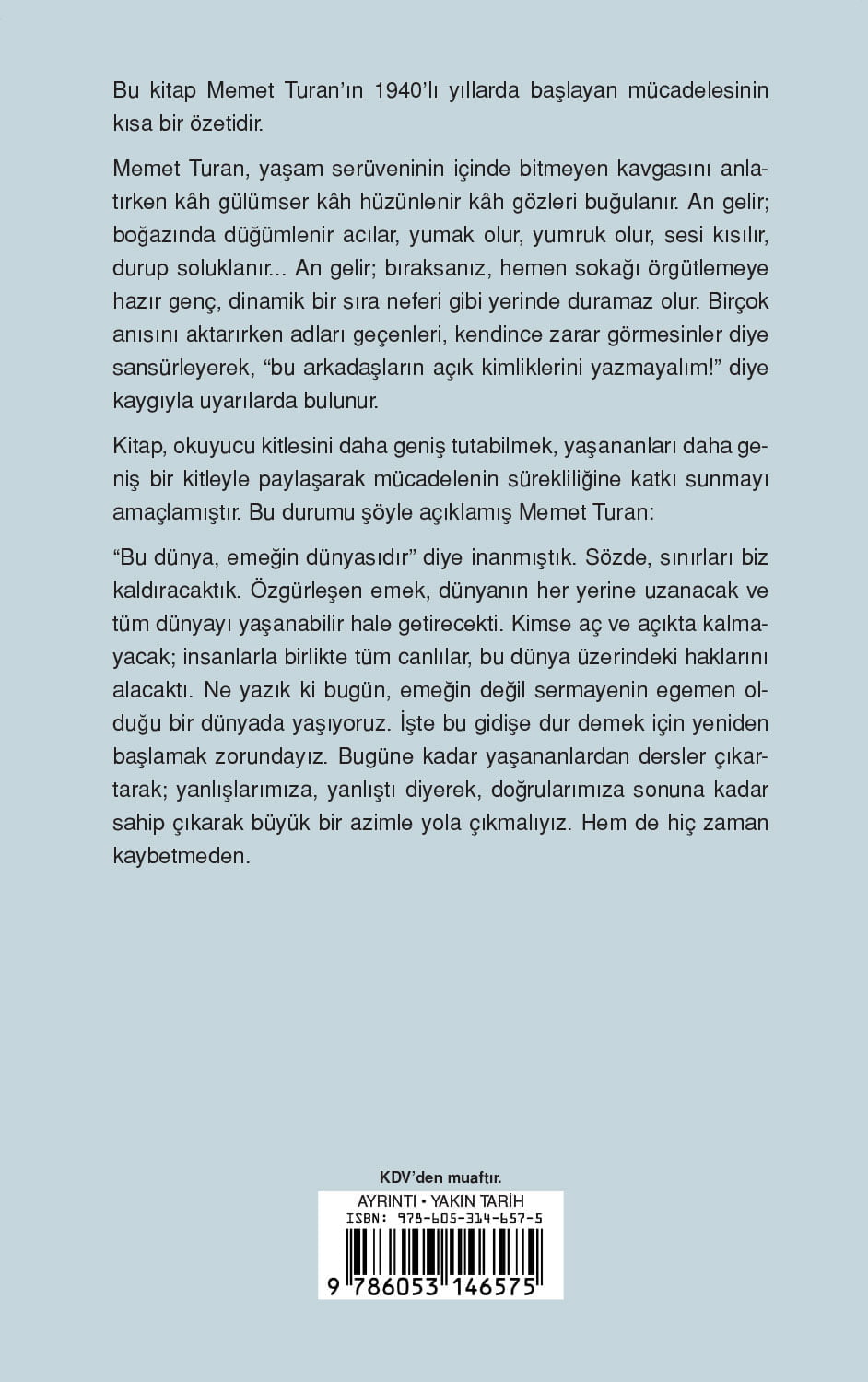 Bu kitap Memet Turan'ın 1940'lı yıllarda başlayan mücadelesinin kısa bir özetidir.

Memet Turan, yaşam serüveninin içinde bitmeyen kavgasını anlatırken kâh gülümser kâh hüzünlenir kâh gözleri buğulanır. An gelir; boğazında düğümlenir acılar, yumak olur, yumruk olur, sesi kısılır, durup soluklanır... An gelir; bıraksanız, hemen sokağı örgütlemeye hazır genç, dinamik bir sıra neferi gibi yerinde duramaz olur. Birçok anısını aktarırken adları geçenleri, kendince zarar görmesinler diye sansürleyerek, "bu arkadaşların açık kimliklerini yazmayalım!" diye kaygıyla uyarılarda bulunur.

Kitap, okuyucu kitlesini daha geniş tutabilmek, yaşananları daha geniş bir kitleyle paylaşarak mücadelenin sürekliliğine katkı sunmayı amaçlamıştır. Bu durumu şöyle açıklamış Memet Turan:

"Bu dünya, emeğin dünyasıdır" diye inanmıştık. Sözde, sınırları biz kaldıracaktık. Özgürleşen emek, dünyanın her yerine uzanacak ve tüm dünyayı yaşanabilir hale getirecekti. Kimse aç ve açıkta kalmayacak; insanlarla birlikte tüm canlılar, bu dünya üzerindeki haklarını alacaktı. Ne yazık ki bugün, emeğin değil sermayenin egemen olduğu bir dünyada yaşıyoruz. İşte bu gidişe dur demek için yeniden başlamak zorundayız. Bugüne kadar yaşananlardan dersler çıkartarak; yanlışlarımıza, yanlıştı diyerek, doğrularımıza sonuna kadar sahip çıkarak büyük bir azimle yola çıkmalıyız. Hem de hiç zaman kaybetmeden.

KDV'den muaftır.

AYRINTI • YAKIN TARİH
ISBN: 978-605-314-657-5
9 786053 146575